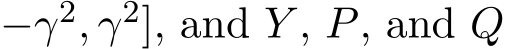 $-\gamma^2, \gamma^2]$, and $Y$, $P$, and $Q$